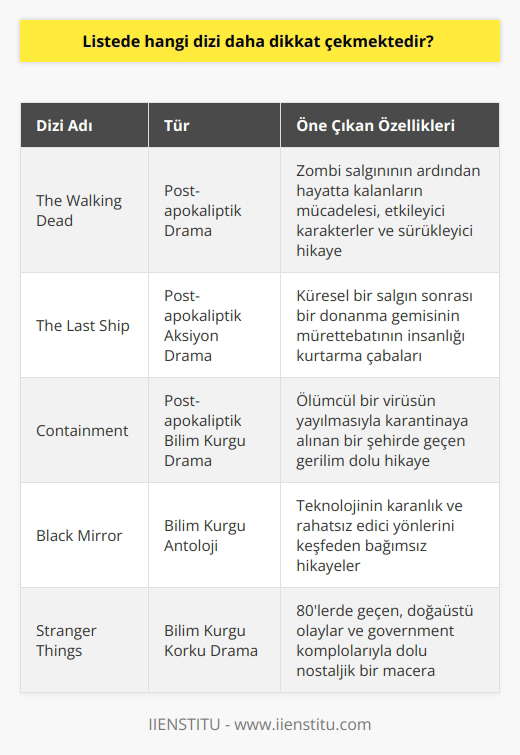 Listede hangi dizi daha dikkat çekmektedir?

| Dizi Adı | Tür | Öne Çıkan Özellikleri |
|---|---|---|
| The Walking Dead | Post-apokaliptik Drama | Zombi salgınının ardından hayatta kalanların mücadelesi, etkileyici karakterler ve sürükleyici hikaye |
| The Last Ship | Post-apokaliptik Aksiyon Drama | Küresel bir salgın sonrası bir donanma gemisinin mürettebatının insanlığı kurtarma çabaları |
| Containment | Post-apokaliptik Bilim Kurgu Drama | Ölümcül bir virüsün yayılmasıyla karantinaya alınan bir şehirde geçen gerilim dolu hikaye |
| Black Mirror | Bilim Kurgu Antoloji | Teknolojinin karanlık ve rahatsız edici yönlerini keşfeden bağımsız hikayeler |
| Stranger Things | Bilim Kurgu Korku Drama | 80'lerde geçen, doğaüstü olaylar ve government komplolarıyla dolu nostaljik bir macera |

IIENSTITU - www.iienstitu.com